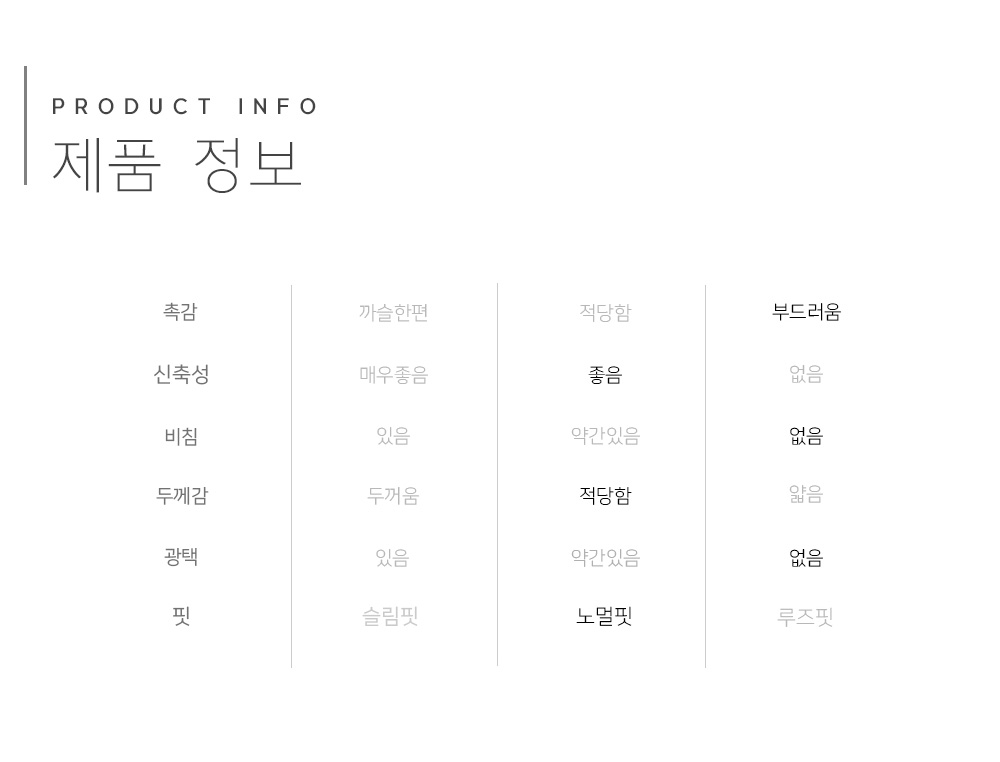 PRODUCT INFO
제품 정보

| 촉감 | 까슬한편 | 적당함 | 부드러움 |
|---|---|---|---|
| 신축성 | 매우좋음 | 좋음 | 없음 |
| 비침 | 있음 | 약간있음 | 없음 |
| 두께감 | 두꺼움 | 적당함 | 얇음 |
| 광택 | 있음 | 약간있음 | 없음 |
| 핏 | 슬림핏 | 노멀핏 | 루즈핏 |